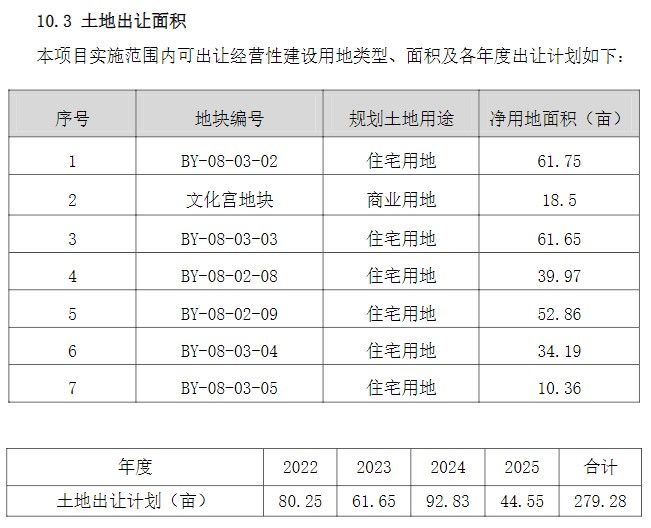 10.3 土地出让面积

本项目实施范围内可出让经营性建设用地类型、面积及各年度出让计划如下：

| 序号 | 地块编号 | 规划土地用途 | 净用地面积（亩） |
|---|---|---|---|
| 1 | BY-08-03-02 | 住宅用地 | 61.75 |
| 2 | 文化宫地块 | 商业用地 | 18.5 |
| 3 | BY-08-03-03 | 住宅用地 | 61.65 |
| 4 | BY-08-02-08 | 住宅用地 | 39.97 |
| 5 | BY-08-02-09 | 住宅用地 | 52.86 |
| 6 | BY-08-03-04 | 住宅用地 | 34.19 |
| 7 | BY-08-03-05 | 住宅用地 | 10.36 |

| 年度 | 2022 | 2023 | 2024 | 2025 | 合计 |
|---|---|---|---|---|---|
| 土地出让计划（亩） | 80.25 | 61.65 | 92.83 | 44.55 | 279.28 |